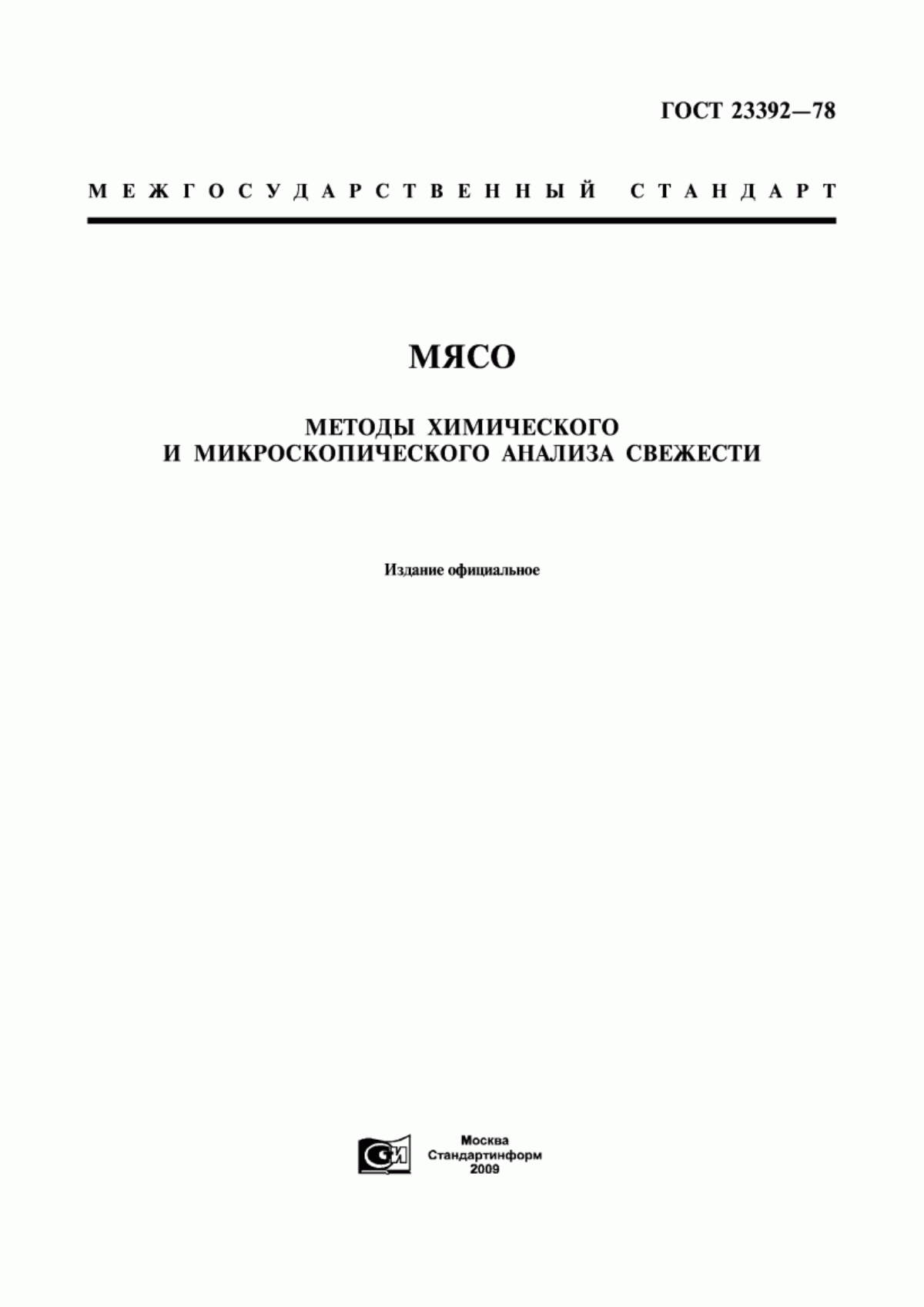 ГОСТ 23392—78

МЕЖГОСУДАРСТВЕННЫЙ СТАНДАРТ

МЯСО

МЕТОДЫ ХИМИЧЕСКОГО И МИКРОСКОПИЧЕСКОГО АНАЛИЗА СВЕЖЕСТИ

Издание официальное

СИ

Москва
Стандартинформ
2009